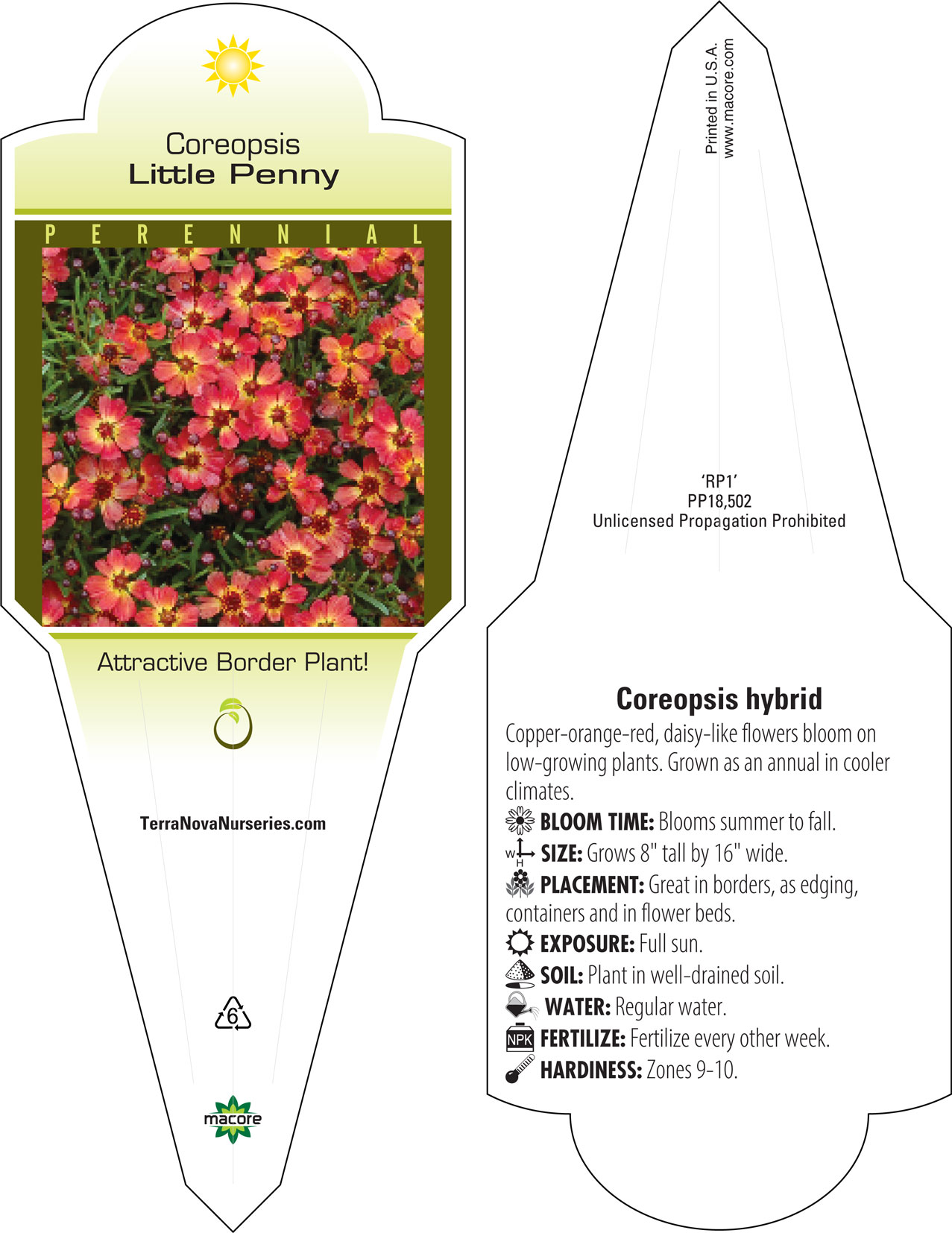 Coreopsis
Little Penny

PERENNIAL

Attractive Border Plant!

TerraNovaNurseries.com

6

macore

Printed in U.S.A.
www.macore.com

'RP1'
PP18,502
Unlicensed Propagation Prohibited

Coreopsis hybrid

Copper-orange-red, daisy-like flowers bloom on low-growing plants. Grown as an annual in cooler climates.

BLOOM TIME: Blooms summer to fall.

W H SIZE: Grows 8" tall by 16" wide.

PLACEMENT: Great in borders, as edging, containers and in flower beds.

EXPOSURE: Full sun.

SOIL: Plant in well-drained soil.

WATER: Regular water.

NPK FERTILIZE: Fertilize every other week.

HARDINESS: Zones 9-10.